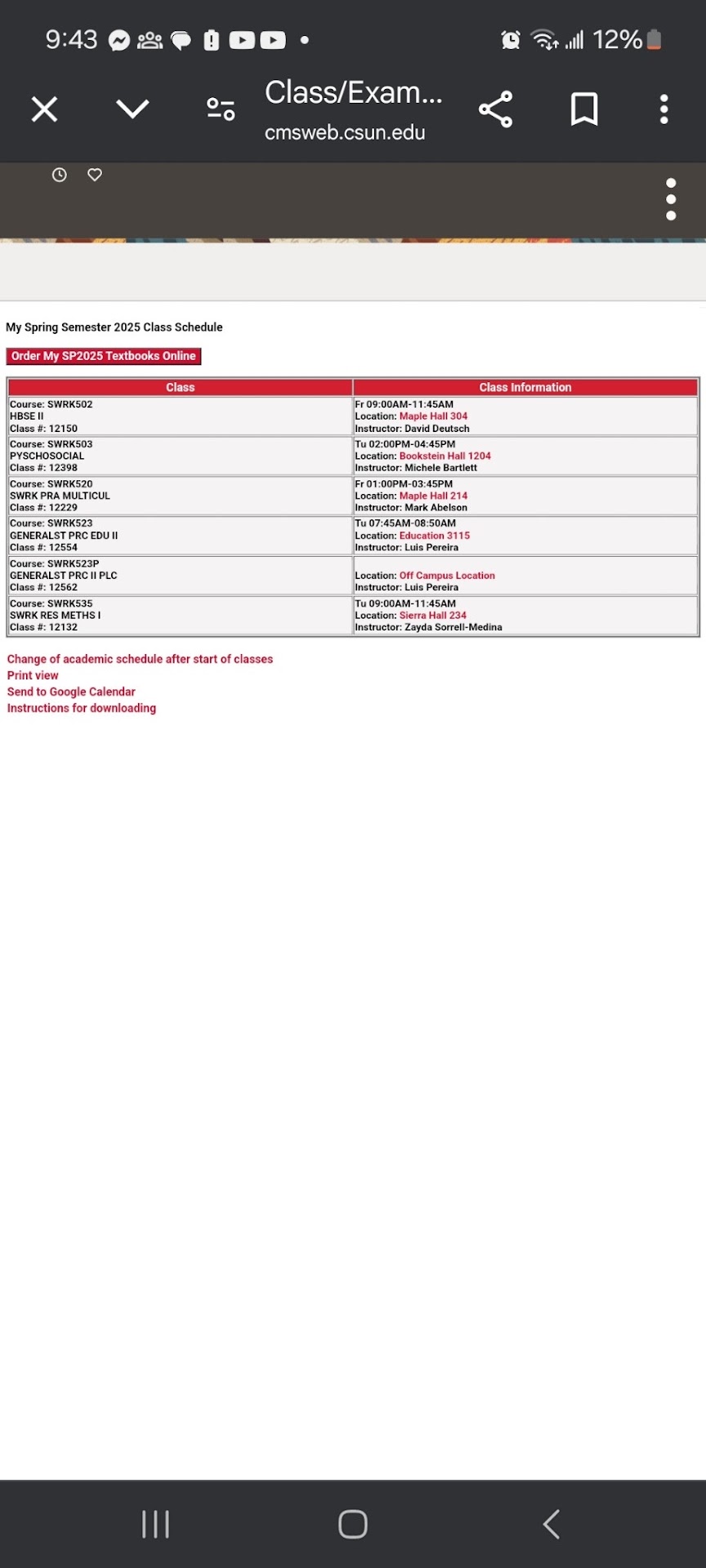 9:43 12%

Class/Exam...
cmsweb.csun.edu

My Spring Semester 2025 Class Schedule

Order My SP2025 Textbooks Online

| Class | Class Information |
|---|---|
| Course: SWRK502 HBSE II Class #: 12150 | Fr 09:00AM-11:45AM Location: Maple Hall 304 Instructor: David Deutsch |
| Course: SWRK503 PYSCHOSOCIAL Class #: 12398 | Tu 02:00PM-04:45PM Location: Bookstein Hall 1204 Instructor: Michele Bartlett |
| Course: SWRK520 SWRK PRA MULTICUL Class #: 12229 | Fr 01:00PM-03:45PM Location: Maple Hall 214 Instructor: Mark Abelson |
| Course: SWRK523 GENERALST PRC EDU II Class #: 12554 | Tu 07:45AM-08:50AM Location: Education 3115 Instructor: Luis Pereira |
| Course: SWRK523P GENERALST PRC II PLC Class #: 12562 | Location: Off Campus Location Instructor: Luis Pereira |
| Course: SWRK535 SWRK RES METHS I Class #: 12132 | Tu 09:00AM-11:45AM Location: Sierra Hall 234 Instructor: Zayda Sorrell-Medina |

Change of academic schedule after start of classes
Print view
Send to Google Calendar
Instructions for downloading